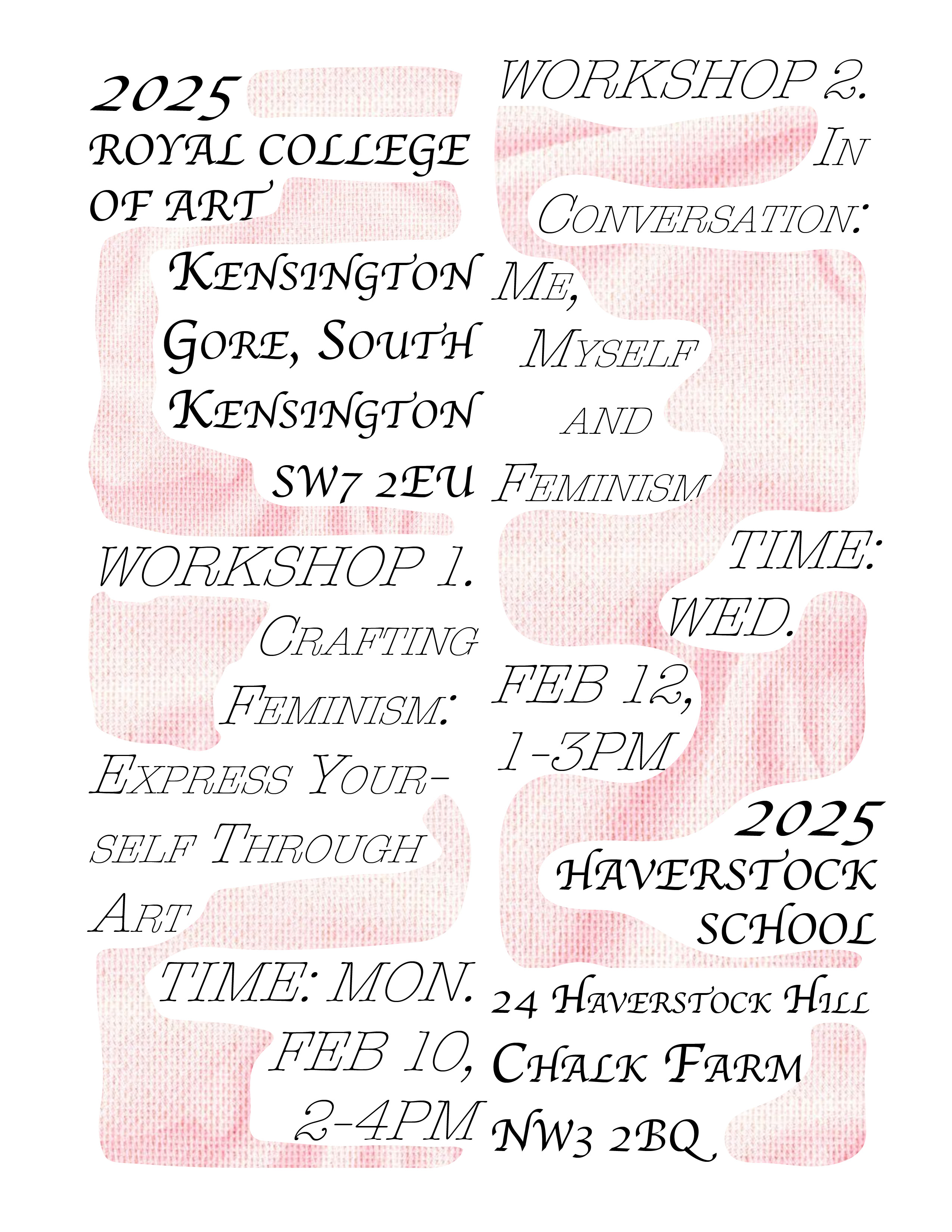 2025
ROYAL COLLEGE
OF ART

Kensington
Gore, South
Kensington
SW7 2EU

WORKSHOP 1.
Crafting
Feminism:
Express Yourself Through
Art

TIME: MON.
FEB 10,
2-4PM

WORKSHOP 2.
In
Conversation:
Me,
Myself
and
Feminism

TIME:
WED.
FEB 12,
1-3PM

2025
HAVERSTOCK
SCHOOL

24 Haverstock Hill
Chalk Farm
NW3 2BQ